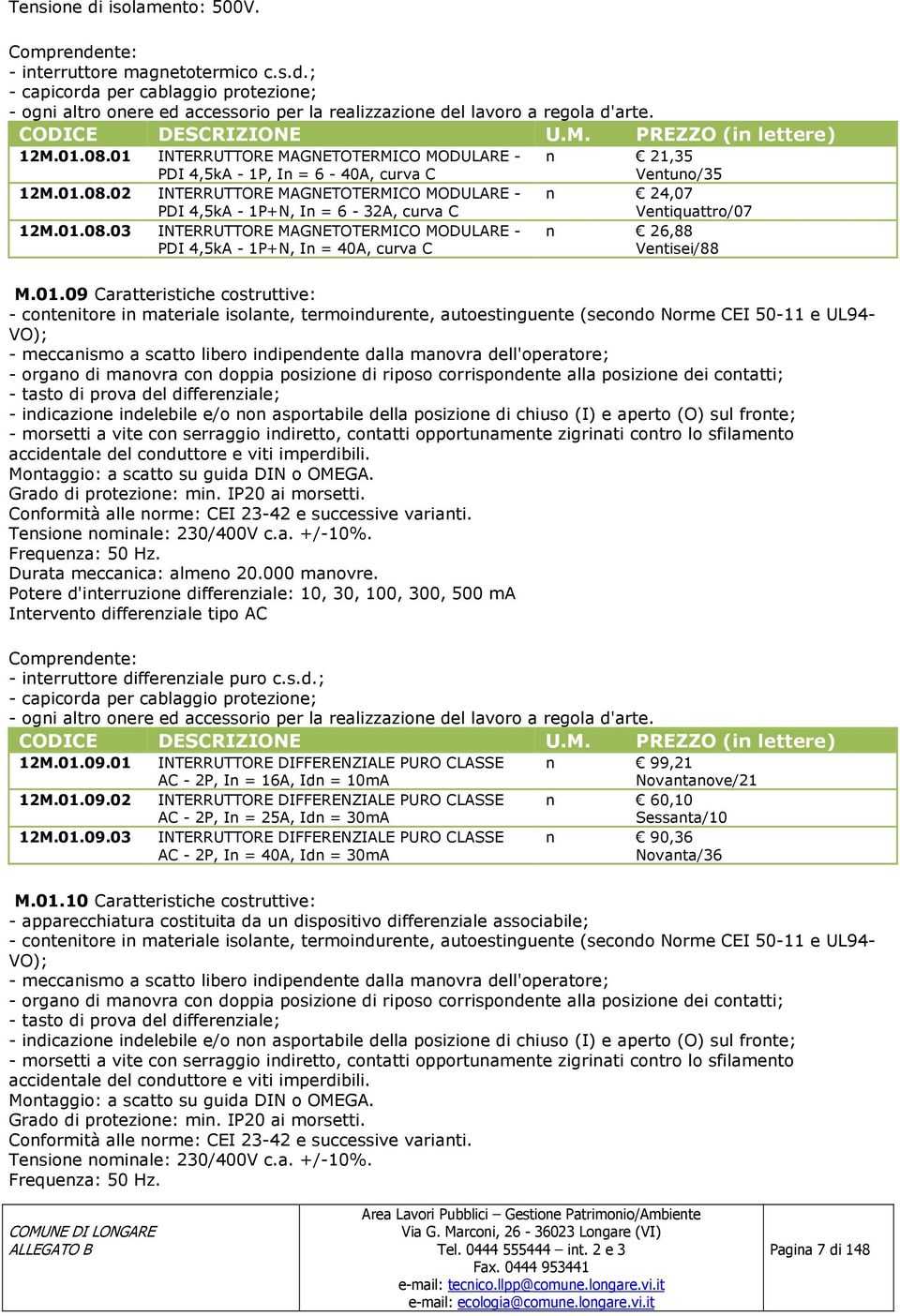 Tensione di isolamento: 500V.

Comprendente:
- interruttore magnetotermico c.s.d.;
- capicorda per cablaggio protezione;
- ogni altro onere ed accessorio per la realizzazione del lavoro a regola d'arte.

| CODICE | DESCRIZIONE | U.M. | PREZZO (in lettere) |
|---|---|---|---|
| 12M.01.08.01 | INTERRUTTORE MAGNETOTERMICO MODULARE - PDI 4,5kA - 1P, In = 6 - 40A, curva C | n | € 21,35 Ventuno/35 |
| 12M.01.08.02 | INTERRUTTORE MAGNETOTERMICO MODULARE - PDI 4,5kA - 1P+N, In = 6 - 32A, curva C | n | € 24,07 Ventiquattro/07 |
| 12M.01.08.03 | INTERRUTTORE MAGNETOTERMICO MODULARE - PDI 4,5kA - 1P+N, In = 40A, curva C | n | € 26,88 Ventisei/88 |

M.01.09 Caratteristiche costruttive:
- contenitore in materiale isolante, termoindurente, autoestinguente (secondo Norme CEI 50-11 e UL94-VO);
- meccanismo a scatto libero indipendente dalla manovra dell'operatore;
- organo di manovra con doppia posizione di riposo corrispondente alla posizione dei contatti;
- tasto di prova del differenziale;
- indicazione indelebile e/o non asportabile della posizione di chiuso (I) e aperto (O) sul fronte;
- morsetti a vite con serraggio indiretto, contatti opportunamente zigrinati contro lo sfilamento accidentale del conduttore e viti imperdibili.
Montaggio: a scatto su guida DIN o OMEGA.
Grado di protezione: min. IP20 ai morsetti.
Conformità alle norme: CEI 23-42 e successive varianti.
Tensione nominale: 230/400V c.a. +/-10%.
Frequenza: 50 Hz.
Durata meccanica: almeno 20.000 manovre.
Potere d'interruzione differenziale: 10, 30, 100, 300, 500 mA
Intervento differenziale tipo AC

Comprendente:
- interruttore differenziale puro c.s.d.;
- capicorda per cablaggio protezione;
- ogni altro onere ed accessorio per la realizzazione del lavoro a regola d'arte.

| CODICE | DESCRIZIONE | U.M. | PREZZO (in lettere) |
|---|---|---|---|
| 12M.01.09.01 | INTERRUTTORE DIFFERENZIALE PURO CLASSE AC - 2P, In = 16A, Idn = 10mA | n | € 99,21 Novantanove/21 |
| 12M.01.09.02 | INTERRUTTORE DIFFERENZIALE PURO CLASSE AC - 2P, In = 25A, Idn = 30mA | n | € 60,10 Sessanta/10 |
| 12M.01.09.03 | INTERRUTTORE DIFFERENZIALE PURO CLASSE AC - 2P, In = 40A, Idn = 30mA | n | € 90,36 Novanta/36 |

M.01.10 Caratteristiche costruttive:
- apparecchiatura costituita da un dispositivo differenziale associabile;
- contenitore in materiale isolante, termoindurente, autoestinguente (secondo Norme CEI 50-11 e UL94-VO);
- meccanismo a scatto libero indipendente dalla manovra dell'operatore;
- organo di manovra con doppia posizione di riposo corrispondente alla posizione dei contatti;
- tasto di prova del differenziale;
- indicazione indelebile e/o non asportabile della posizione di chiuso (I) e aperto (O) sul fronte;
- morsetti a vite con serraggio indiretto, contatti opportunamente zigrinati contro lo sfilamento accidentale del conduttore e viti imperdibili.
Montaggio: a scatto su guida DIN o OMEGA.
Grado di protezione: min. IP20 ai morsetti.
Conformità alle norme: CEI 23-42 e successive varianti.
Tensione nominale: 230/400V c.a. +/-10%.
Frequenza: 50 Hz.

| COMUNE DI LONGARE ALLEGATO B | Area Lavori Pubblici – Gestione Patrimonio/Ambiente Via G. Marconi, 26 - 36023 Longare (VI) Tel. 0444 555444 – int. 2 e 3 Fax. 0444 953441 e-mail: tecnico.llpp@comune.longare.vi.it e-mail: ecologia@comune.longare.vi.it | Pagina 7 di 148 |
|---|---|---|